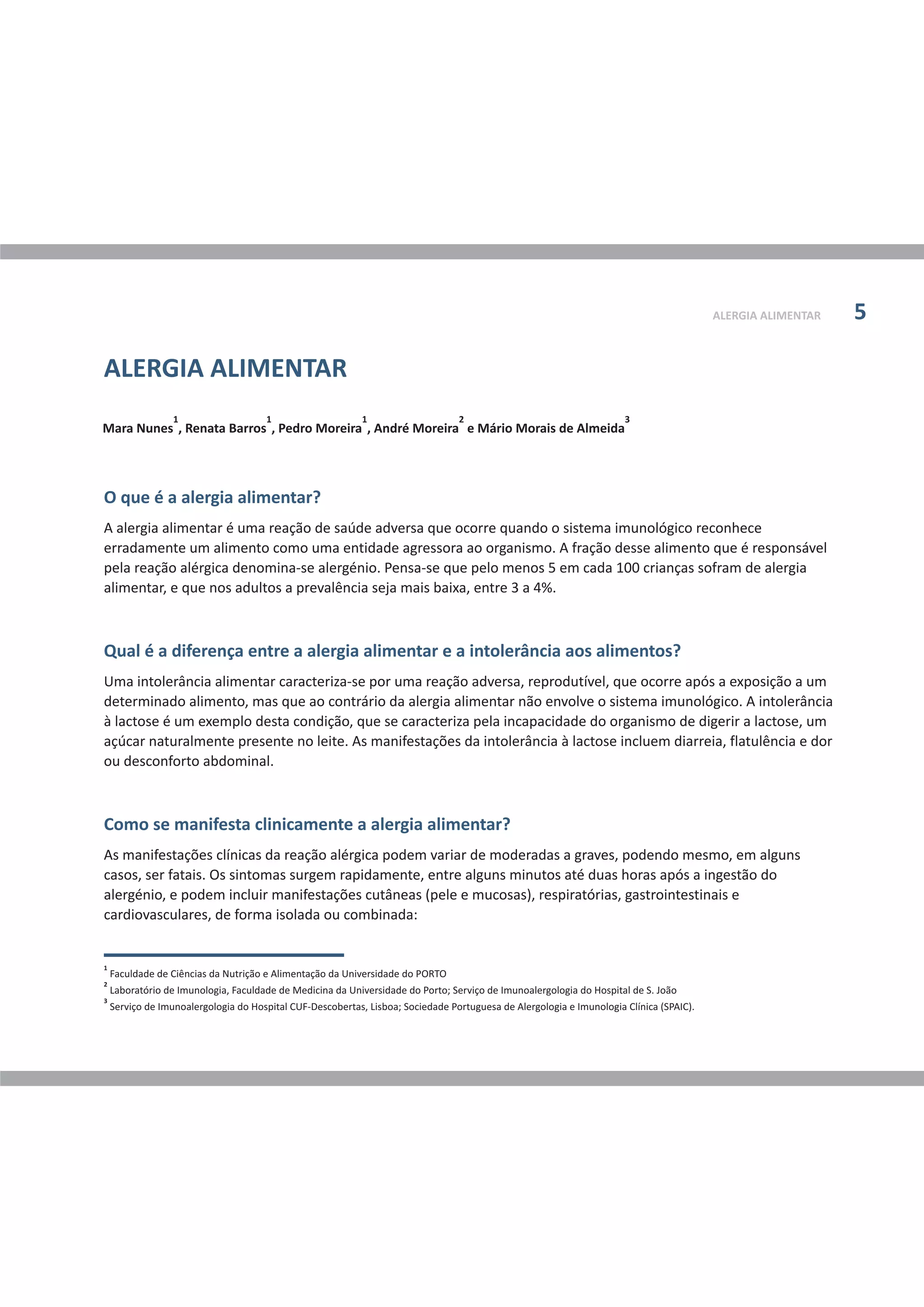 ALERGIA ALIMENTAR 5

ALERGIA ALIMENTAR

Mara Nunes$^1$, Renata Barros$^1$, Pedro Moreira$^1$, André Moreira$^2$ e Mário Morais de Almeida$^3$

O que é a alergia alimentar?

A alergia alimentar é uma reação de saúde adversa que ocorre quando o sistema imunológico reconhece erradamente um alimento como uma entidade agressora ao organismo. A fração desse alimento que é responsável pela reação alérgica denomina-se alergénio. Pensa-se que pelo menos 5 em cada 100 crianças sofram de alergia alimentar, e que nos adultos a prevalência seja mais baixa, entre 3 a 4%.

Qual é a diferença entre a alergia alimentar e a intolerância aos alimentos?

Uma intolerância alimentar caracteriza-se por uma reação adversa, reprodutível, que ocorre após a exposição a um determinado alimento, mas que ao contrário da alergia alimentar não envolve o sistema imunológico. A intolerância à lactose é um exemplo desta condição, que se caracteriza pela incapacidade do organismo de digerir a lactose, um açúcar naturalmente presente no leite. As manifestações da intolerância à lactose incluem diarreia, flatulência e dor ou desconforto abdominal.

Como se manifesta clinicamente a alergia alimentar?

As manifestações clínicas da reação alérgica podem variar de moderadas a graves, podendo mesmo, em alguns casos, ser fatais. Os sintomas surgem rapidamente, entre alguns minutos até duas horas após a ingestão do alergénio, e podem incluir manifestações cutâneas (pele e mucosas), respiratórias, gastrointestinais e cardiovasculares, de forma isolada ou combinada:

$^1$ Faculdade de Ciências da Nutrição e Alimentação da Universidade do PORTO
$^2$ Laboratório de Imunologia, Faculdade de Medicina da Universidade do Porto; Serviço de Imunoalergologia do Hospital de S. João
$^3$ Serviço de Imunoalergologia do Hospital CUF-Descobertas, Lisboa; Sociedade Portuguesa de Alergologia e Imunologia Clínica (SPAIC).